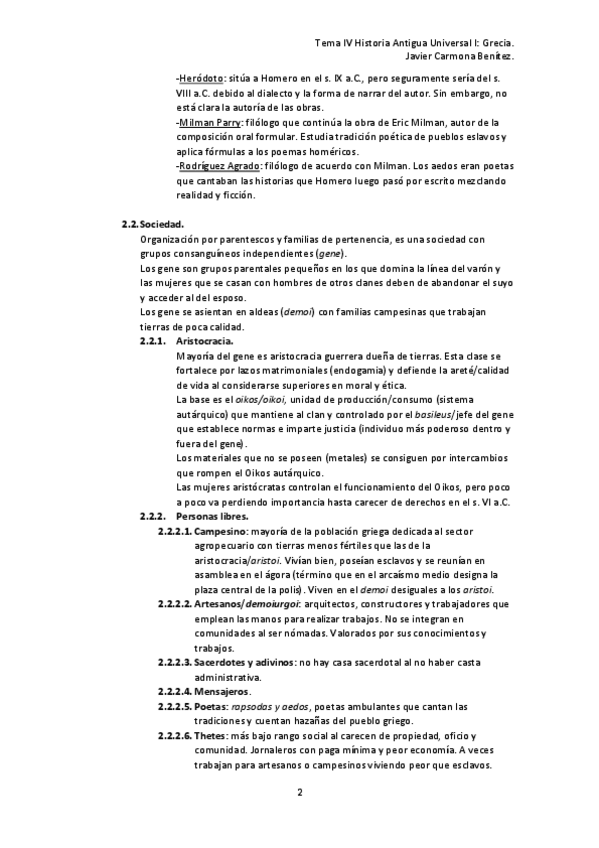 Tema IV Historia Antigua Universal I: Grecia.
Javier Carmona Benítez.

-Heródoto: sitúa a Homero en el s. IX a.C., pero seguramente sería del s. VIII a.C. debido al dialecto y la forma de narrar del autor. Sin embargo, no está clara la autoría de las obras.
-Milman Parry: filólogo que continúa la obra de Eric Milman, autor de la composición oral formular. Estudia tradición poética de pueblos eslavos y aplica fórmulas a los poemas homéricos.
-Rodríguez Agrado: filólogo de acuerdo con Milman. Los aedos eran poetas que cantaban las historias que Homero luego pasó por escrito mezclando realidad y ficción.

2.2. Sociedad.
Organización por parentescos y familias de pertenencia, es una sociedad con grupos consanguíneos independientes (gene).
Los gene son grupos parentales pequeños en los que domina la línea del varón y las mujeres que se casan con hombres de otros clanes deben de abandonar el suyo y acceder al del esposo.
Los gene se asientan en aldeas (demoi) con familias campesinas que trabajan tierras de poca calidad.
2.2.1. Aristocracia.
Mayoría del gene es aristocracia guerrera dueña de tierras. Esta clase se fortalece por lazos matrimoniales (endogamia) y defiende la areté/calidad de vida al considerarse superiores en moral y ética.
La base es el oikos/oikoi, unidad de producción/consumo (sistema autárquico) que mantiene al clan y controlado por el basileus/jefe del gene que establece normas e imparte justicia (individuo más poderoso dentro y fuera del gene).
Los materiales que no se poseen (metales) se consiguen por intercambios que rompen el Oikos autárquico.
Las mujeres aristócratas controlan el funcionamiento del Oikos, pero poco a poco va perdiendo importancia hasta carecer de derechos en el s. VI a.C.
2.2.2. Personas libres.
2.2.2.1. Campesino: mayoría de la población griega dedicada al sector agropecuario con tierras menos fértiles que las de la aristocracia/aristoi. Vivían bien, poseían esclavos y se reunían en asamblea en el ágora (término que en el arcaísmo medio designa la plaza central de la polis). Viven en el demoi desiguales a los aristoi.
2.2.2.2. Artesanos/demoiurgoi: arquitectos, constructores y trabajadores que emplean las manos para realizar trabajos. No se integran en comunidades al ser nómadas. Valorados por sus conocimientos y trabajos.
2.2.2.3. Sacerdotes y adivinos: no hay casa sacerdotal al no haber casta administrativa.
2.2.2.4. Mensajeros.
2.2.2.5. Poetas: rapsodas y aedos, poetas ambulantes que cantan las tradiciones y cuentan hazañas del pueblo griego.
2.2.2.6. Thetes: más bajo rango social al carecen de propiedad, oficio y comunidad. Jornaleros con paga mínima y peor economía. A veces trabajan para artesanos o campesinos viviendo peor que esclavos.

2